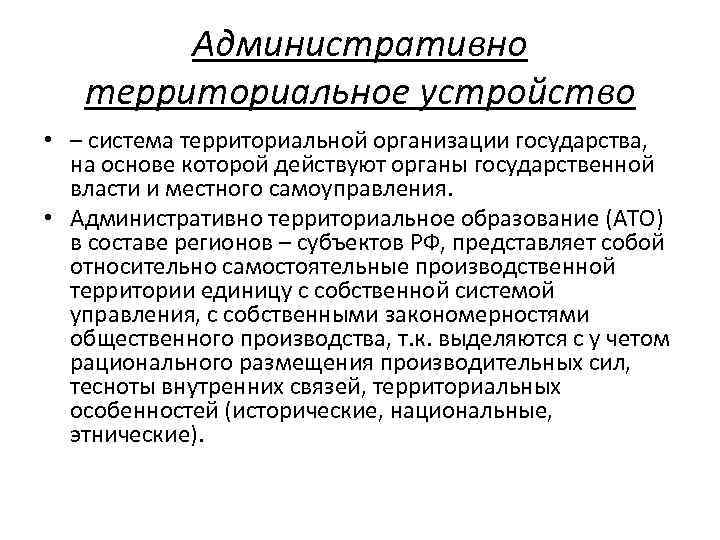 Административно территориальное устройство

• – система территориальной организации государства, на основе которой действуют органы государственной власти и местного самоуправления.

• Административно территориальное образование (АТО) в составе регионов – субъектов РФ, представляет собой относительно самостоятельные производственной территории единицу с собственной системой управления, с собственными закономерностями общественного производства, т.к. выделяются с у четом рационального размещения производительных сил, тесноты внутренних связей, территориальных особенностей (исторические, национальные, этнические).